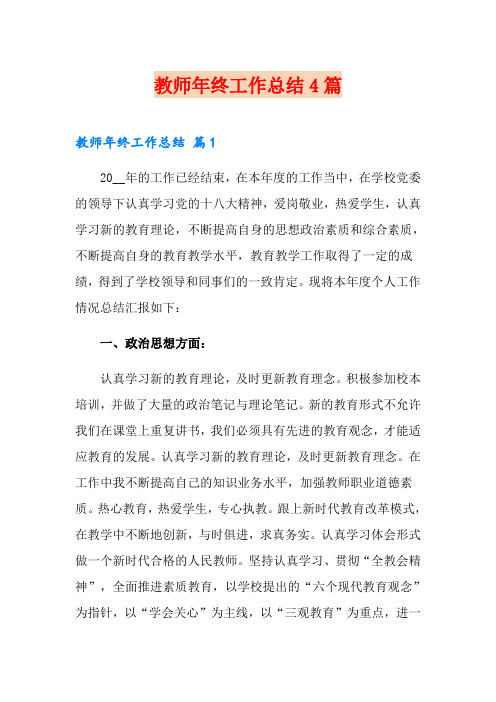 教师年终工作总结4篇

教师年终工作总结 篇1

20__年的工作已经结束，在本年度的工作当中，在学校党委的领导下认真学习党的十八大精神，爱岗敬业，热爱学生，认真学习新的教育理论，不断提高自身的思想政治素质和综合素质，不断提高自身的教育教学水平，教育教学工作取得了一定的成绩，得到了学校领导和同事们的一致肯定。现将本年度个人工作情况总结汇报如下：

一、政治思想方面：

认真学习新的教育理论，及时更新教育理念。积极参加校本培训，并做了大量的政治笔记与理论笔记。新的教育形式不允许我们在课堂上重复讲书，我们必须具有先进的教育观念，才能适应教育的发展。认真学习新的教育理论，及时更新教育理念。在工作中我不断提高自己的知识业务水平，加强教师职业道德素质。热心教育，热爱学生，专心执教。跟上新时代教育改革模式，在教学中不断地创新，与时俱进，求真务实。认真学习体会形式做一个新时代合格的人民教师。坚持认真学习、贯彻“全教会精神”，全面推进素质教育，以学校提出的“六个现代教育观念”为指针，以“学会关心”为主线，以“三观教育”为重点，进一